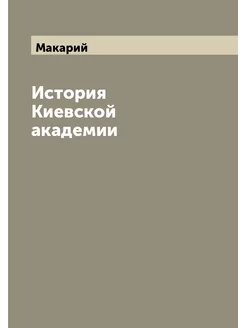 Макарий

История Киевской академии